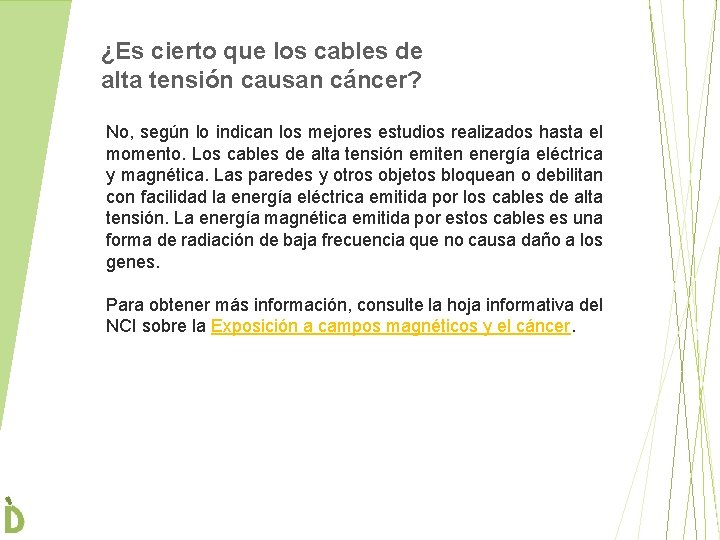 ¿Es cierto que los cables de alta tensión causan cáncer?

No, según lo indican los mejores estudios realizados hasta el momento. Los cables de alta tensión emiten energía eléctrica y magnética. Las paredes y otros objetos bloquean o debilitan con facilidad la energía eléctrica emitida por los cables de alta tensión. La energía magnética emitida por estos cables es una forma de radiación de baja frecuencia que no causa daño a los genes.

Para obtener más información, consulte la hoja informativa del NCI sobre la Exposición a campos magnéticos y el cáncer.